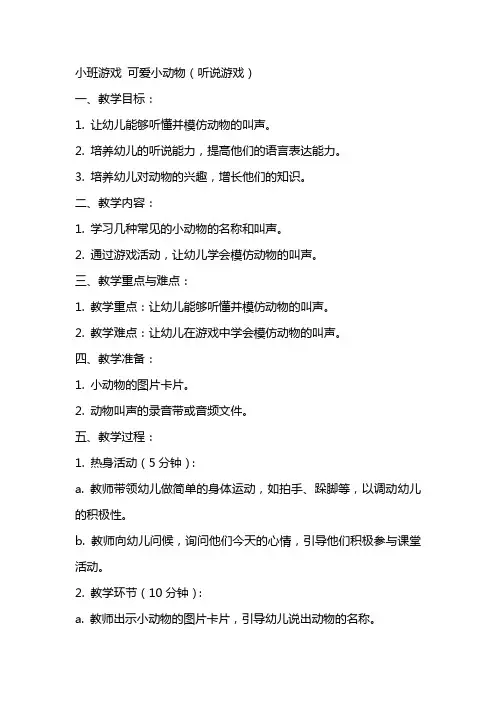 小班游戏 可爱小动物（听说游戏）

一、教学目标：

1. 让幼儿能够听懂并模仿动物的叫声。

2. 培养幼儿的听说能力，提高他们的语言表达能力。

3. 培养幼儿对动物的兴趣，增长他们的知识。

二、教学内容：

1. 学习几种常见的小动物的名称和叫声。

2. 通过游戏活动，让幼儿学会模仿动物的叫声。

三、教学重点与难点：

1. 教学重点：让幼儿能够听懂并模仿动物的叫声。

2. 教学难点：让幼儿在游戏中学会模仿动物的叫声。

四、教学准备：

1. 小动物的图片卡片。

2. 动物叫声的录音带或音频文件。

五、教学过程：

1. 热身活动（5 分钟）：

a. 教师带领幼儿做简单的身体运动，如拍手、跺脚等，以调动幼儿的积极性。

b. 教师向幼儿问候，询问他们今天的心情，引导他们积极参与课堂活动。

2. 教学环节（10 分钟）：

a. 教师出示小动物的图片卡片，引导幼儿说出动物的名称。